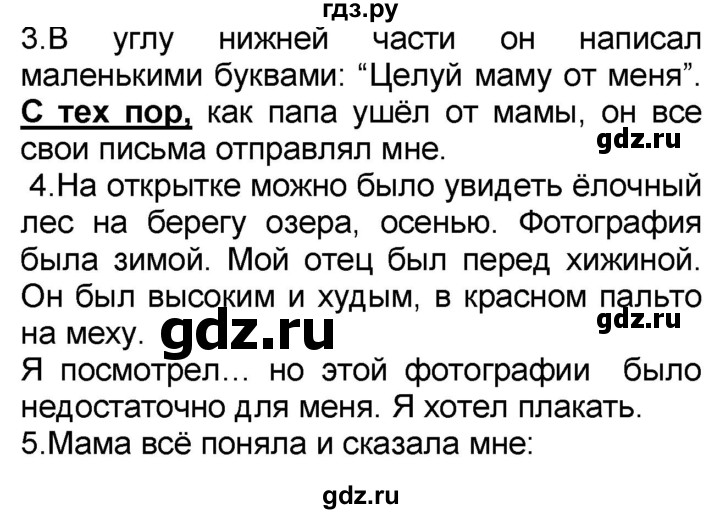 гдз.ру

3.В углу нижней части он написал маленькими буквами: “Целуй маму от меня”. С тех пор, как папа ушёл от мамы, он все свои письма отправлял мне. gdz.ru

4.На открытке можно было увидеть ёлочный лес на берегу озера, осенью. Фотография была зимой. Мой отец был перед хижиной. Он был высоким и худым, в красном пальто на меху. gdz.ru gdz.ru

Я посмотрел… но этой фотографии было недостаточно для меня. Я хотел плакать.

5.Мама всё поняла и сказала мне:

gdz.ru